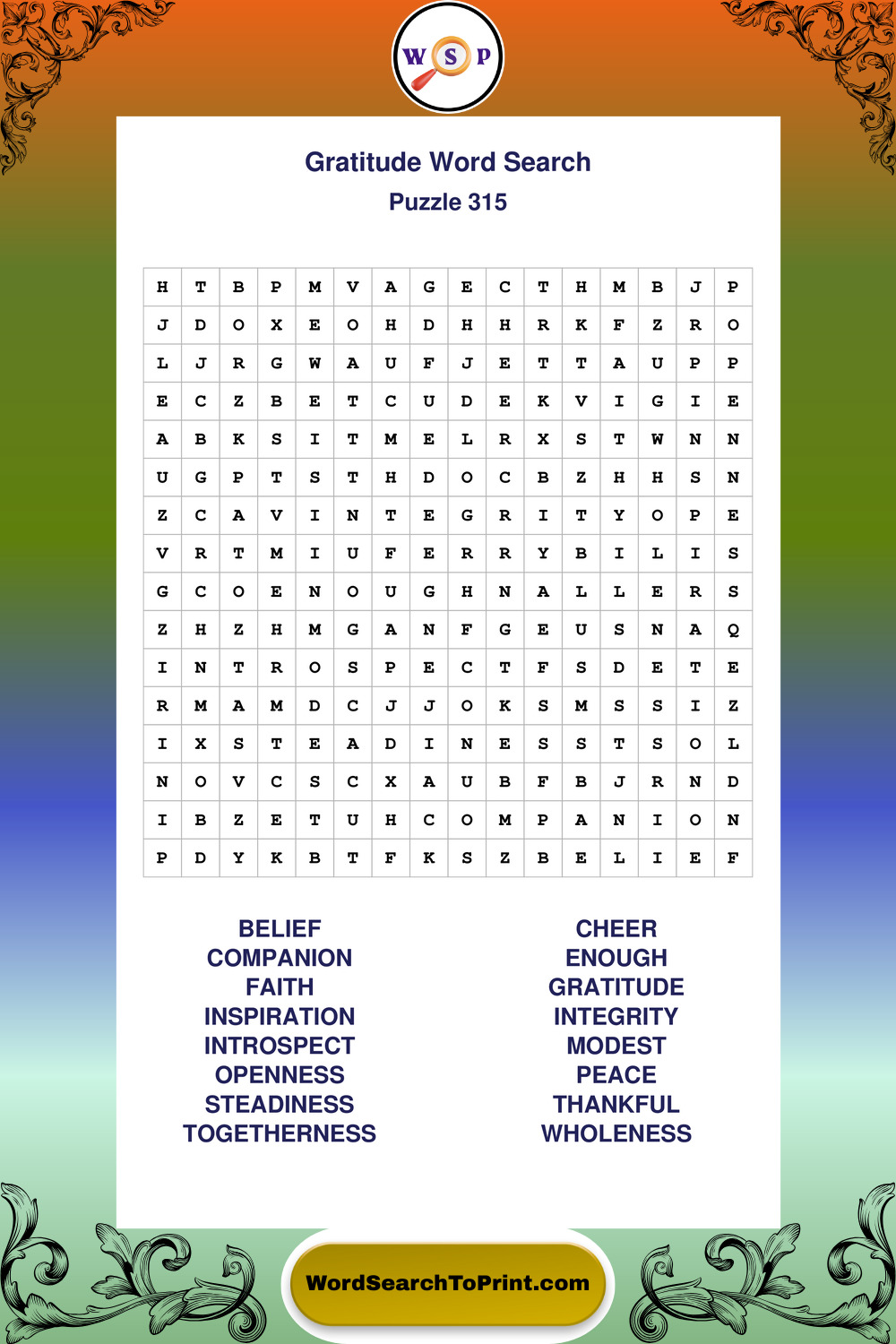 W S P

Gratitude Word Search
Puzzle 315

| H | T | B | P | M | V | A | G | E | C | T | H | M | B | J | P |
|---|---|---|---|---|---|---|---|---|---|---|---|---|---|---|---|
| J | D | O | X | E | O | H | D | H | H | R | K | F | Z | R | O |
| L | J | R | G | W | A | U | F | J | E | T | T | A | U | P | P |
| E | C | Z | B | E | T | C | U | D | E | K | V | I | G | I | E |
| A | B | K | S | I | T | M | E | L | R | X | S | T | W | N | N |
| U | G | P | T | S | T | H | D | O | C | B | Z | H | H | S | N |
| Z | C | A | V | I | N | T | E | G | R | I | T | Y | O | P | E |
| V | R | T | M | I | U | F | E | R | R | Y | B | I | L | I | S |
| G | C | O | E | N | O | U | G | H | N | A | L | L | E | R | S |
| Z | H | Z | H | M | G | A | N | F | G | E | U | S | N | A | Q |
| I | N | T | R | O | S | P | E | C | T | F | S | D | E | T | E |
| R | M | A | M | D | C | J | J | O | K | S | M | S | S | I | Z |
| I | X | S | T | E | A | D | I | N | E | S | S | T | S | O | L |
| N | O | V | C | S | C | X | A | U | B | F | B | J | R | N | D |
| I | B | Z | E | T | U | H | C | O | M | P | A | N | I | O | N |
| P | D | Y | K | B | T | F | K | S | Z | B | E | L | I | E | F |

BELIEF
COMPANION
FAITH
INSPIRATION
INTROSPECT
OPENNESS
STEADINESS
TOGETHERNESS

CHEER
ENOUGH
GRATITUDE
INTEGRITY
MODEST
PEACE
THANKFUL
WHOLENESS

WordSearchToPrint.com